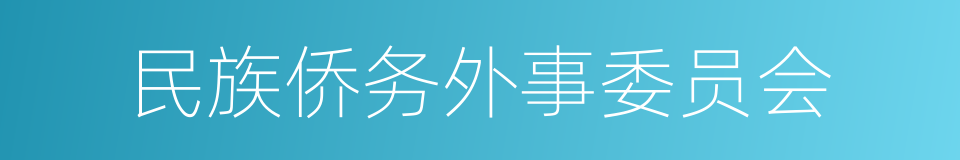 民族侨务外事委员会